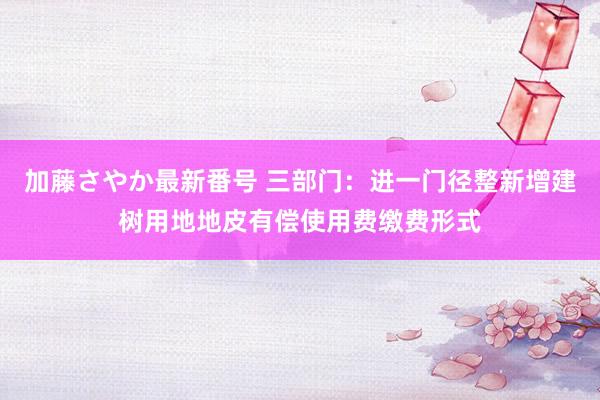 加藤さやか最新番号 三部门：进一门径整新增建树用地地皮有偿使用费缴费形式